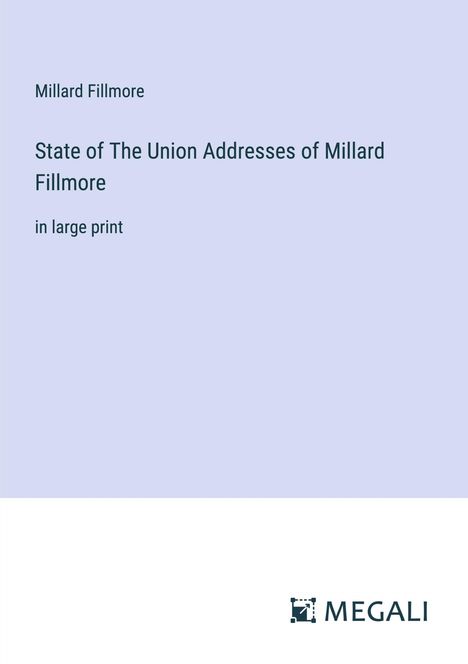 Millard Fillmore

State of The Union Addresses of Millard Fillmore

in large print

MEGALI